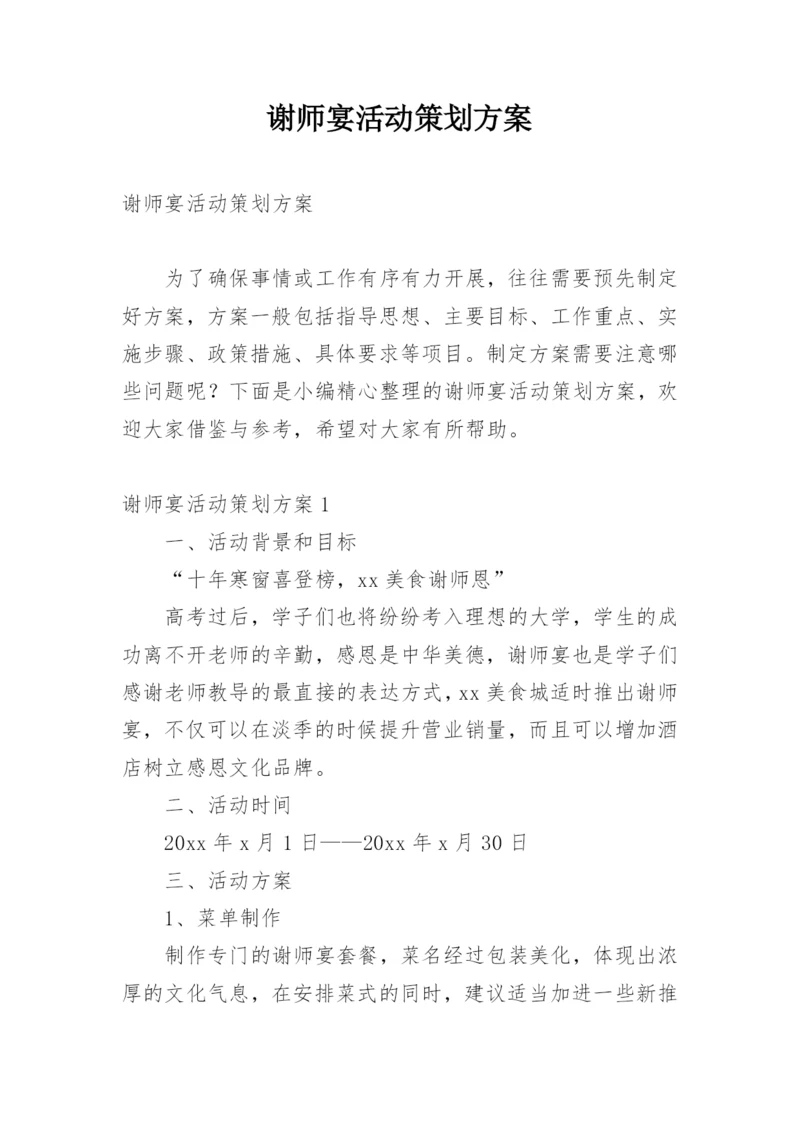 谢师宴活动策划方案

谢师宴活动策划方案

为了确保事情或工作有序有力开展，往往需要预先制定好方案，方案一般包括指导思想、主要目标、工作重点、实施步骤、政策措施、具体要求等项目。制定方案需要注意哪些问题呢？下面是小编精心整理的谢师宴活动策划方案，欢迎大家借鉴与参考，希望对大家有所帮助。

谢师宴活动策划方案 1

一、活动背景和目标

“十年寒窗喜登榜，xx 美食谢师恩”

高考过后，学子们也将纷纷考入理想的大学，学生的成功离不开老师的辛勤，感恩是中华美德，谢师宴也是学子们感谢老师教导的最直接的表达方式，xx 美食城适时推出谢师宴，不仅可以在淡季的时候提升营业销量，而且可以增加酒店树立感恩文化品牌。

二、活动时间

20xx 年 x 月 1 日——20xx 年 x 月 30 日

三、活动方案

1、菜单制作

制作专门的谢师宴套餐，菜名经过包装美化，体现出浓厚的文化气息，在安排菜式的同时，建议适当加进一些新推